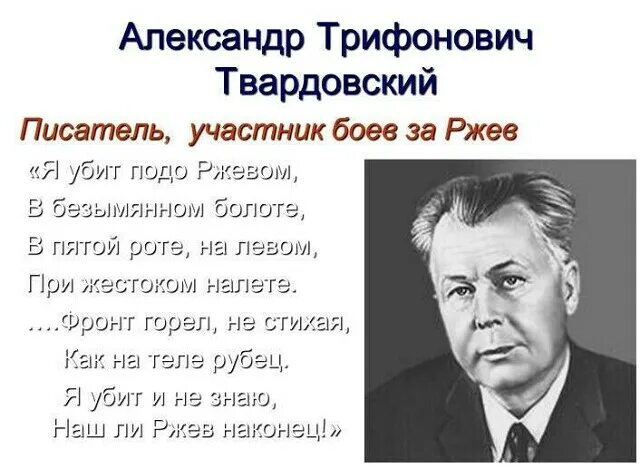 Александр Трифонович Твардовский

Писатель, участник боев за Ржев

«Я убит подо Ржевом,
В безымянном болоте,
В пятой роте, на левом,
При жестоком налете.
….Фронт горел, не стихая,
Как на теле рубец.
Я убит и не знаю,
Наш ли Ржев наконец!»